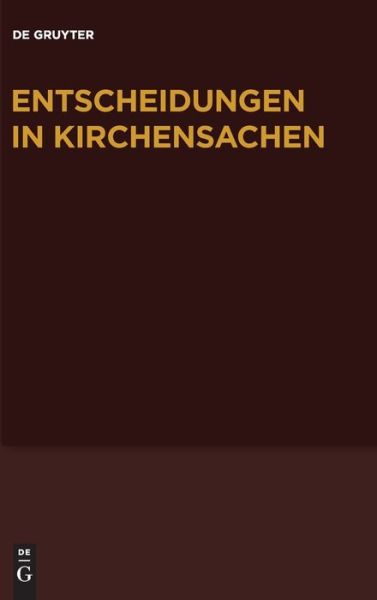 DE GRUYTER

ENTSCHEIDUNGEN IN KIRCHENSACHEN

DE
G